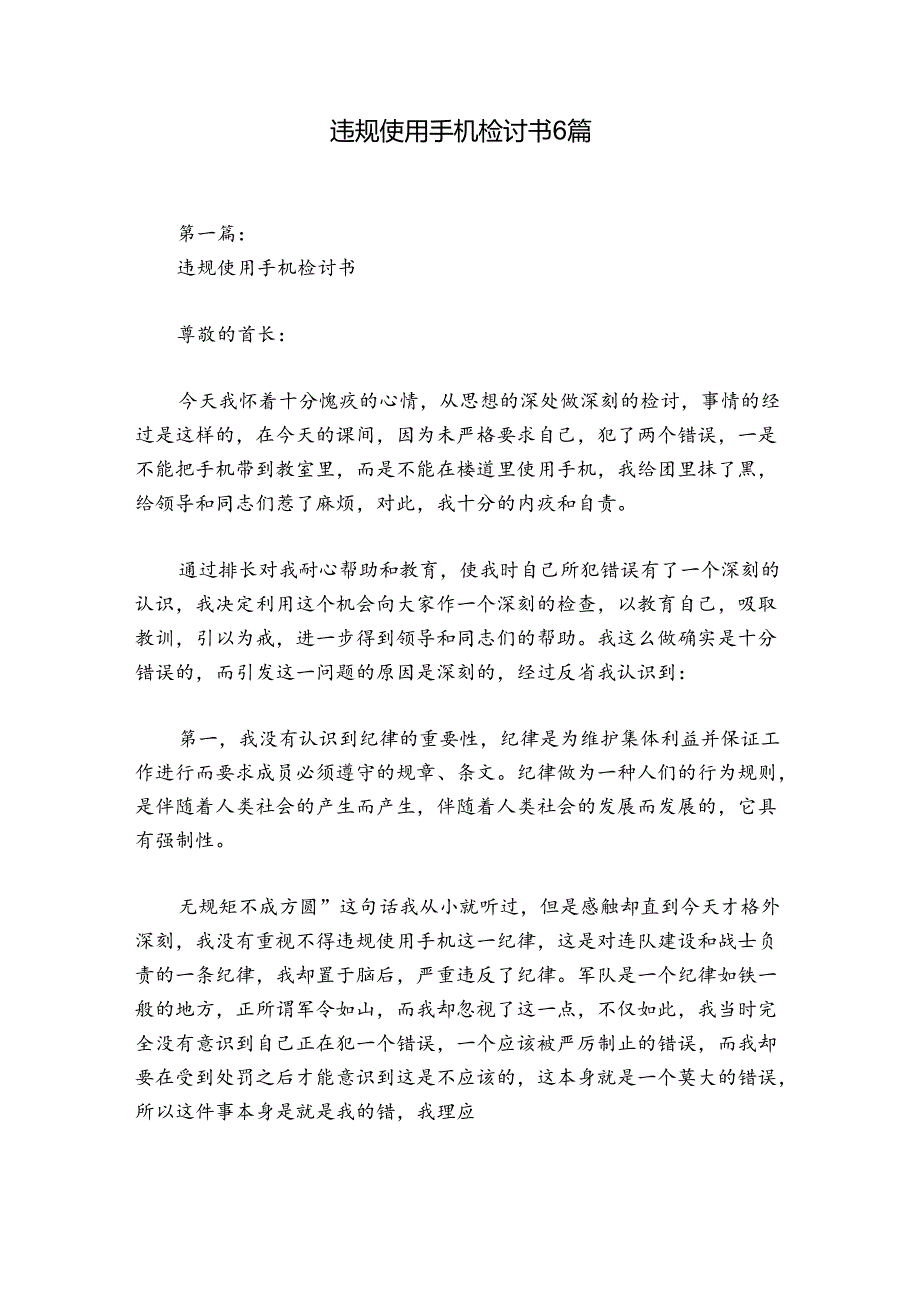 违规使用手机检讨书6篇

第一篇：
违规使用手机检讨书

尊敬的首长：

今天我怀着十分愧疚的心情，从思想的深处做深刻的检讨，事情的经过是这样的，在今天的课间，因为未严格要求自己，犯了两个错误，一是不能把手机带到教室里，而是不能在楼道里使用手机，我给团里抹了黑，给领导和同志们惹了麻烦，对此，我十分的内疚和自责。

通过排长对我耐心帮助和教育，使我时自己所犯错误有了一个深刻的认识，我决定利用这个机会向大家作一个深刻的检查，以教育自己，吸取教训，引以为戒，进一步得到领导和同志们的帮助。我这么做确实是十分错误的，而引发这一问题的原因是深刻的，经过反省我认识到：

第一，我没有认识到纪律的重要性，纪律是为维护集体利益并保证工作进行而要求成员必须遵守的规章、条文。纪律做为一种人们的行为规则，是伴随着人类社会的产生而产生，伴随着人类社会的发展而发展的，它具有强制性。

无规矩不成方圆”这句话我从小就听过，但是感触却直到今天才格外深刻，我没有重视不得违规使用手机这一纪律，这是对连队建设和战士负责的一条纪律，我却置于脑后，严重违反了纪律。军队是一个纪律如铁一般的地方，正所谓军令如山，而我却忽视了这一点，不仅如此，我当时完全没有意识到自己正在犯一个错误，一个应该被严厉制止的错误，而我却要在受到处罚之后才能意识到这是不应该的，这本身就是一个莫大的错误，所以这件事本身是就是我的错，我理应